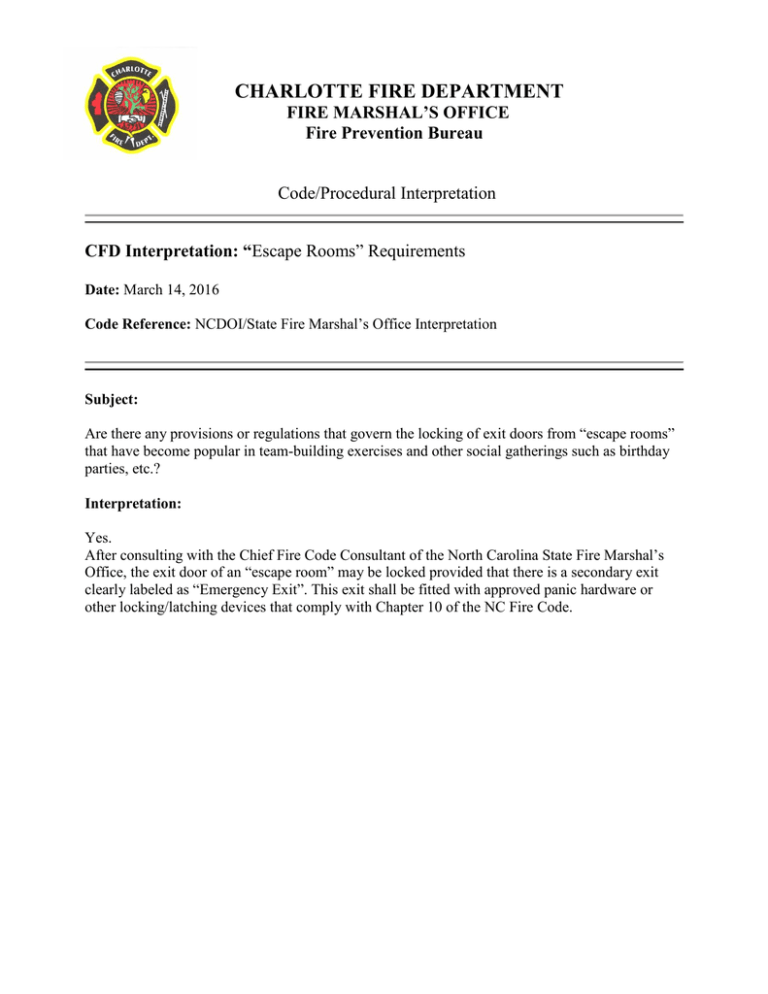 CHARLOTTE FIRE DEPARTMENT
FIRE MARSHAL'S OFFICE
Fire Prevention Bureau

Code/Procedural Interpretation

CFD Interpretation: "Escape Rooms" Requirements

Date: March 14, 2016

Code Reference: NCDOI/State Fire Marshal's Office Interpretation

Subject:

Are there any provisions or regulations that govern the locking of exit doors from "escape rooms" that have become popular in team-building exercises and other social gatherings such as birthday parties, etc.?

Interpretation:

Yes.
After consulting with the Chief Fire Code Consultant of the North Carolina State Fire Marshal's Office, the exit door of an "escape room" may be locked provided that there is a secondary exit clearly labeled as "Emergency Exit". This exit shall be fitted with approved panic hardware or other locking/latching devices that comply with Chapter 10 of the NC Fire Code.